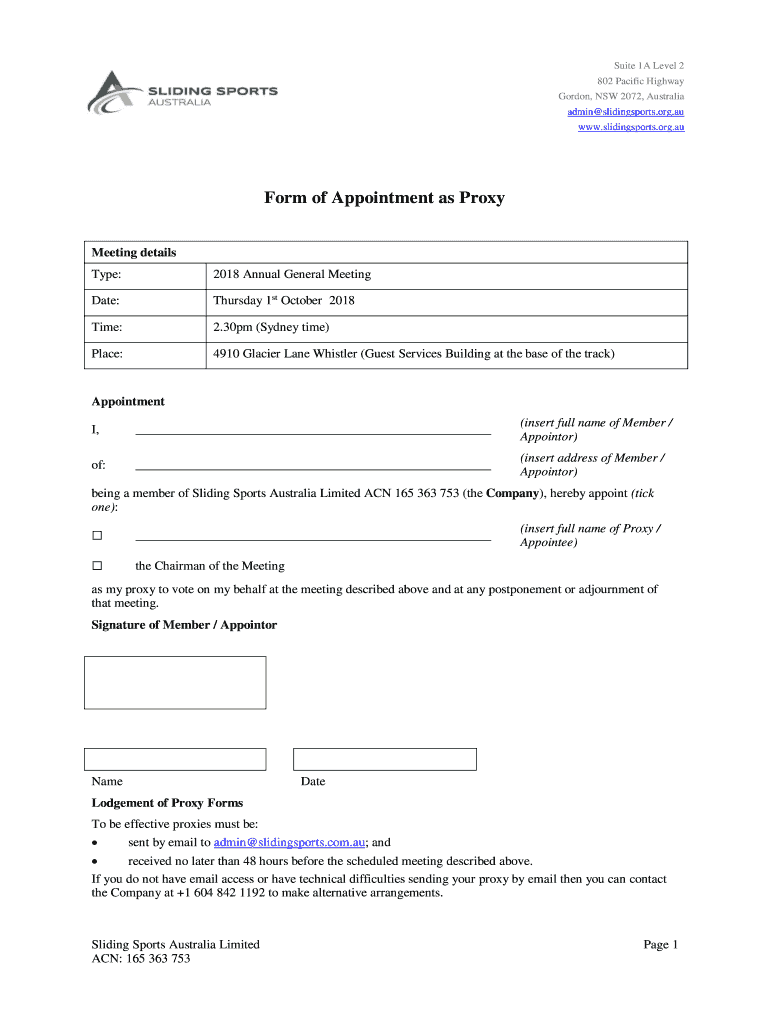 SLIDING SPORTS AUSTRALIA

Suite 1A Level 2
802 Pacific Highway
Gordon, NSW 2072, Australia
admin@slidingsports.org.au
www.slidingsports.org.au

Form of Appointment as Proxy

| Meeting details | |
|---|---|
| Type: | 2018 Annual General Meeting |
| Date: | Thursday 1$^{st}$ October 2018 |
| Time: | 2.30pm (Sydney time) |
| Place: | 4910 Glacier Lane Whistler (Guest Services Building at the base of the track) |

Appointment

I, (insert full name of Member / Appointor)

of: (insert address of Member / Appointor)

being a member of Sliding Sports Australia Limited ACN 165 363 753 (the Company), hereby appoint (tick one):

☐ (insert full name of Proxy / Appointee)

☐ the Chairman of the Meeting

as my proxy to vote on my behalf at the meeting described above and at any postponement or adjournment of that meeting.

Signature of Member / Appointor

Name Date

Lodgement of Proxy Forms

To be effective proxies must be:
• sent by email to admin@slidingsports.com.au; and
• received no later than 48 hours before the scheduled meeting described above.
If you do not have email access or have technical difficulties sending your proxy by email then you can contact the Company at +1 604 842 1192 to make alternative arrangements.

Sliding Sports Australia Limited
ACN: 165 363 753

Page 1